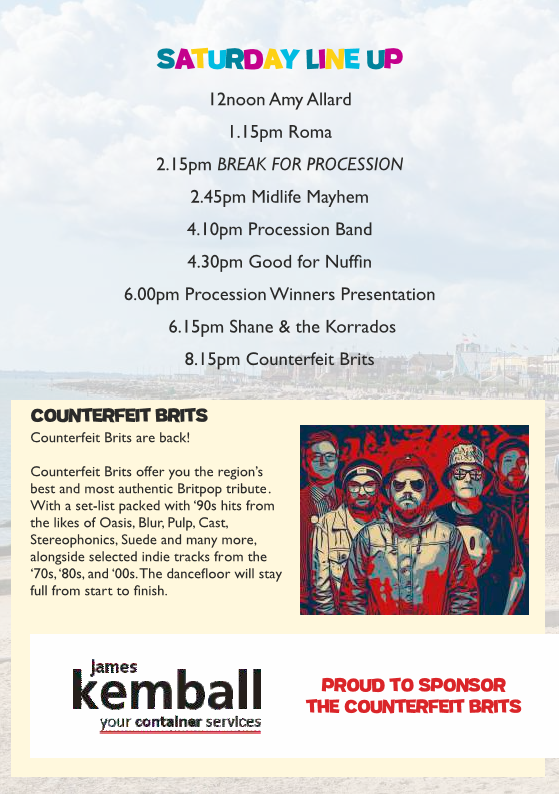 SATURDAY LINE UP

12noon Amy Allard

1.15pm Roma

2.15pm BREAK FOR PROCESSION

2.45pm Midlife Mayhem

4.10pm Procession Band

4.30pm Good for Nuffin

6.00pm Procession Winners Presentation

6.15pm Shane & the Korrados

8.15pm Counterfeit Brits

COUNTERFEIT BRITS

Counterfeit Brits are back!

Counterfeit Brits offer you the region's best and most authentic Britpop tribute. With a set-list packed with '90s hits from the likes of Oasis, Blur, Pulp, Cast, Stereophonics, Suede and many more, alongside selected indie tracks from the '70s, '80s, and '00s. The dancefloor will stay full from start to finish.

James kemball your container services

PROUD TO SPONSOR THE COUNTERFEIT BRITS